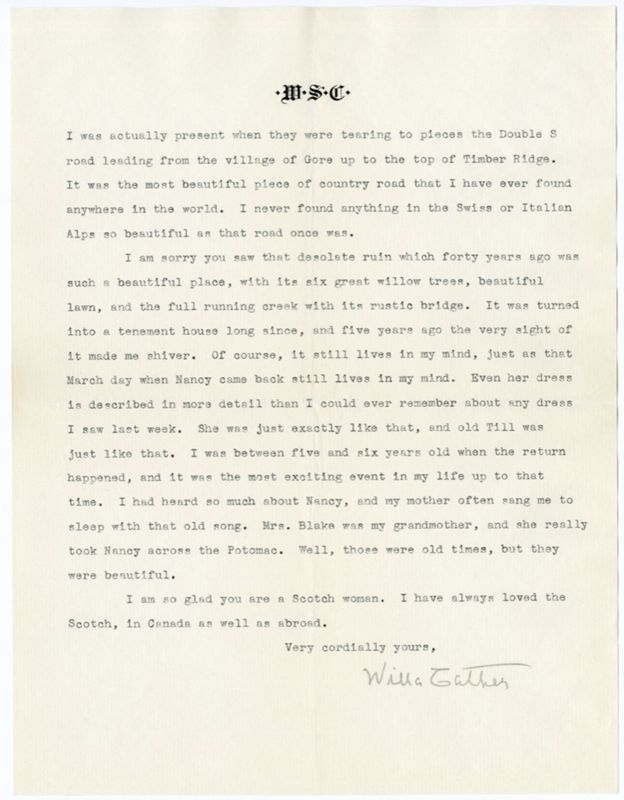 ·W·S·C·

I was actually present when they were tearing to pieces the Double S road leading from the village of Gore up to the top of Timber Ridge. It was the most beautiful piece of country road that I have ever found anywhere in the world. I never found anything in the Swiss or Italian Alps so beautiful as that road once was.

I am sorry you saw that desolate ruin which forty years ago was such a beautiful place, with its six great willow trees, beautiful lawn, and the full running creek with its rustic bridge. It was turned into a tenement house long since, and five years ago the very sight of it made me shiver. Of course, it still lives in my mind, just as that March day when Nancy came back still lives in my mind. Even her dress is described in more detail than I could ever remember about any dress I saw last week. She was just exactly like that, and old Till was just like that. I was between five and six years old when the return happened, and it was the most exciting event in my life up to that time. I had heard so much about Nancy, and my mother often sang me to sleep with that old song. Mrs. Blake was my grandmother, and she really took Nancy across the Potomac. Well, those were old times, but they were beautiful.

I am so glad you are a Scotch woman. I have always loved the Scotch, in Canada as well as abroad.

Very cordially yours,

Willa Cather